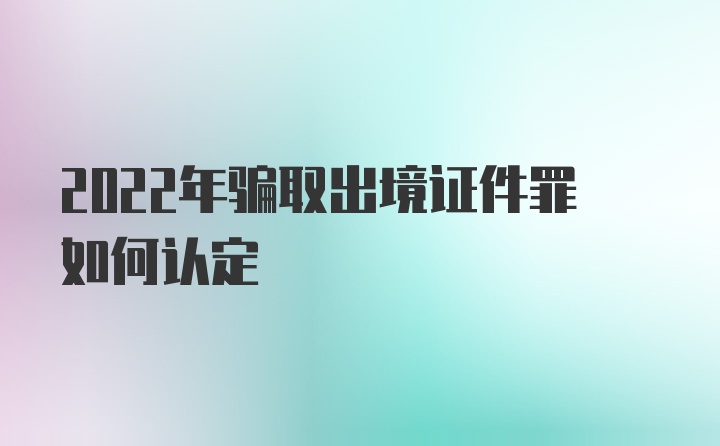 2022年骗取出境证件罪如何认定